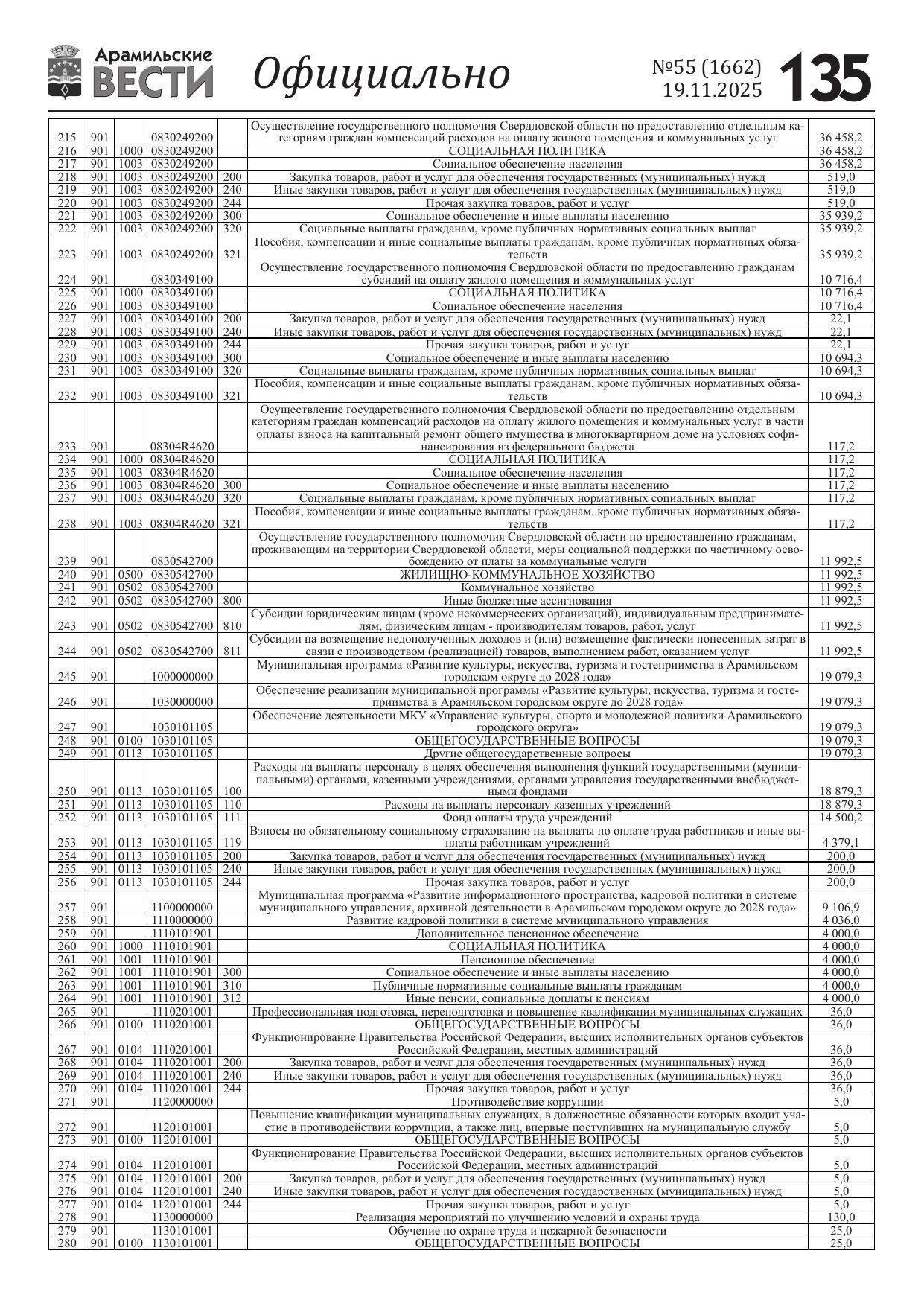 Арамильские ВЕСТИ Официально №55 (1662) 19.11.2025 135

| | | | | | | |
|---|---|---|---|---|---|---|
| 215 | 901 | | 0830249200 | | Осуществление государственного полномочия Свердловской области по предоставлению отдельным категориям граждан компенсаций расходов на оплату жилого помещения и коммунальных услуг | 36 458,2 |
| 216 | 901 | 1000 | 0830249200 | | СОЦИАЛЬНАЯ ПОЛИТИКА | 36 458,2 |
| 217 | 901 | 1003 | 0830249200 | | Социальное обеспечение населения | 36 458,2 |
| 218 | 901 | 1003 | 0830249200 | 200 | Закупка товаров, работ и услуг для обеспечения государственных (муниципальных) нужд | 519,0 |
| 219 | 901 | 1003 | 0830249200 | 240 | Иные закупки товаров, работ и услуг для обеспечения государственных (муниципальных) нужд | 519,0 |
| 220 | 901 | 1003 | 0830249200 | 244 | Прочая закупка товаров, работ и услуг | 519,0 |
| 221 | 901 | 1003 | 0830249200 | 300 | Социальное обеспечение и иные выплаты населению | 35 939,2 |
| 222 | 901 | 1003 | 0830249200 | 320 | Социальные выплаты гражданам, кроме публичных нормативных социальных выплат | 35 939,2 |
| 223 | 901 | 1003 | 0830249200 | 321 | Пособия, компенсации и иные социальные выплаты гражданам, кроме публичных нормативных обязательств | 35 939,2 |
| 224 | 901 | | 0830349100 | | Осуществление государственного полномочия Свердловской области по предоставлению гражданам субсидий на оплату жилого помещения и коммунальных услуг | 10 716,4 |
| 225 | 901 | 1000 | 0830349100 | | СОЦИАЛЬНАЯ ПОЛИТИКА | 10 716,4 |
| 226 | 901 | 1003 | 0830349100 | | Социальное обеспечение населения | 10 716,4 |
| 227 | 901 | 1003 | 0830349100 | 200 | Закупка товаров, работ и услуг для обеспечения государственных (муниципальных) нужд | 22,1 |
| 228 | 901 | 1003 | 0830349100 | 240 | Иные закупки товаров, работ и услуг для обеспечения государственных (муниципальных) нужд | 22,1 |
| 229 | 901 | 1003 | 0830349100 | 244 | Прочая закупка товаров, работ и услуг | 22,1 |
| 230 | 901 | 1003 | 0830349100 | 300 | Социальное обеспечение и иные выплаты населению | 10 694,3 |
| 231 | 901 | 1003 | 0830349100 | 320 | Социальные выплаты гражданам, кроме публичных нормативных социальных выплат | 10 694,3 |
| 232 | 901 | 1003 | 0830349100 | 321 | Пособия, компенсации и иные социальные выплаты гражданам, кроме публичных нормативных обязательств | 10 694,3 |
| 233 | 901 | | 08304R4620 | | Осуществление государственного полномочия Свердловской области по предоставлению отдельным категориям граждан компенсаций расходов на оплату жилого помещения и коммунальных услуг в части оплаты взноса на капитальный ремонт общего имущества в многоквартирном доме на условиях софинансирования из федерального бюджета | 117,2 |
| 234 | 901 | 1000 | 08304R4620 | | СОЦИАЛЬНАЯ ПОЛИТИКА | 117,2 |
| 235 | 901 | 1003 | 08304R4620 | | Социальное обеспечение населения | 117,2 |
| 236 | 901 | 1003 | 08304R4620 | 300 | Социальное обеспечение и иные выплаты населению | 117,2 |
| 237 | 901 | 1003 | 08304R4620 | 320 | Социальные выплаты гражданам, кроме публичных нормативных социальных выплат | 117,2 |
| 238 | 901 | 1003 | 08304R4620 | 321 | Пособия, компенсации и иные социальные выплаты гражданам, кроме публичных нормативных обязательств | 117,2 |
| 239 | 901 | | 0830542700 | | Осуществление государственного полномочия Свердловской области по предоставлению гражданам, проживающим на территории Свердловской области, меры социальной поддержки по частичному освобождению от платы за коммунальные услуги | 11 992,5 |
| 240 | 901 | 0500 | 0830542700 | | ЖИЛИЩНО-КОММУНАЛЬНОЕ ХОЗЯЙСТВО | 11 992,5 |
| 241 | 901 | 0502 | 0830542700 | | Коммунальное хозяйство | 11 992,5 |
| 242 | 901 | 0502 | 0830542700 | 800 | Иные бюджетные ассигнования | 11 992,5 |
| 243 | 901 | 0502 | 0830542700 | 810 | Субсидии юридическим лицам (кроме некоммерческих организаций), индивидуальным предпринимателям, физическим лицам - производителям товаров, работ, услуг | 11 992,5 |
| 244 | 901 | 0502 | 0830542700 | 811 | Субсидии на возмещение недополученных доходов и (или) возмещение фактически понесенных затрат в связи с производством (реализацией) товаров, выполнением работ, оказанием услуг | 11 992,5 |
| 245 | 901 | | 1000000000 | | Муниципальная программа «Развитие культуры, искусства, туризма и гостеприимства в Арамильском городском округе до 2028 года» | 19 079,3 |
| 246 | 901 | | 1030000000 | | Обеспечение реализации муниципальной программы «Развитие культуры, искусства, туризма и гостеприимства в Арамильском городском округе до 2028 года» | 19 079,3 |
| 247 | 901 | | 1030101105 | | Обеспечение деятельности МКУ «Управление культуры, спорта и молодежной политики Арамильского городского округа» | 19 079,3 |
| 248 | 901 | 0100 | 1030101105 | | ОБЩЕГОСУДАРСТВЕННЫЕ ВОПРОСЫ | 19 079,3 |
| 249 | 901 | 0113 | 1030101105 | | Другие общегосударственные вопросы | 19 079,3 |
| 250 | 901 | 0113 | 1030101105 | 100 | Расходы на выплаты персоналу в целях обеспечения выполнения функций государственными (муниципальными) органами, казенными учреждениями, органами управления государственными внебюджетными фондами | 18 879,3 |
| 251 | 901 | 0113 | 1030101105 | 110 | Расходы на выплаты персоналу казенных учреждений | 18 879,3 |
| 252 | 901 | 0113 | 1030101105 | 111 | Фонд оплаты труда учреждений | 14 500,2 |
| 253 | 901 | 0113 | 1030101105 | 119 | Взносы по обязательному социальному страхованию на выплаты по оплате труда работников и иные выплаты работникам учреждений | 4 379,1 |
| 254 | 901 | 0113 | 1030101105 | 200 | Закупка товаров, работ и услуг для обеспечения государственных (муниципальных) нужд | 200,0 |
| 255 | 901 | 0113 | 1030101105 | 240 | Иные закупки товаров, работ и услуг для обеспечения государственных (муниципальных) нужд | 200,0 |
| 256 | 901 | 0113 | 1030101105 | 244 | Прочая закупка товаров, работ и услуг | 200,0 |
| 257 | 901 | | 1100000000 | | Муниципальная программа «Развитие информационного пространства, кадровой политики в системе муниципального управления, архивной деятельности в Арамильском городском округе до 2028 года» | 9 106,9 |
| 258 | 901 | | 1110000000 | | Развитие кадровой политики в системе муниципального управления | 4 036,0 |
| 259 | 901 | | 1110101901 | | Дополнительное пенсионное обеспечение | 4 000,0 |
| 260 | 901 | 1000 | 1110101901 | | СОЦИАЛЬНАЯ ПОЛИТИКА | 4 000,0 |
| 261 | 901 | 1001 | 1110101901 | | Пенсионное обеспечение | 4 000,0 |
| 262 | 901 | 1001 | 1110101901 | 300 | Социальное обеспечение и иные выплаты населению | 4 000,0 |
| 263 | 901 | 1001 | 1110101901 | 310 | Публичные нормативные социальные выплаты гражданам | 4 000,0 |
| 264 | 901 | 1001 | 1110101901 | 312 | Иные пенсии, социальные доплаты к пенсиям | 4 000,0 |
| 265 | 901 | | 1110201001 | | Профессиональная подготовка, переподготовка и повышение квалификации муниципальных служащих | 36,0 |
| 266 | 901 | 0100 | 1110201001 | | ОБЩЕГОСУДАРСТВЕННЫЕ ВОПРОСЫ | 36,0 |
| 267 | 901 | 0104 | 1110201001 | | Функционирование Правительства Российской Федерации, высших исполнительных органов субъектов Российской Федерации, местных администраций | 36,0 |
| 268 | 901 | 0104 | 1110201001 | 200 | Закупка товаров, работ и услуг для обеспечения государственных (муниципальных) нужд | 36,0 |
| 269 | 901 | 0104 | 1110201001 | 240 | Иные закупки товаров, работ и услуг для обеспечения государственных (муниципальных) нужд | 36,0 |
| 270 | 901 | 0104 | 1110201001 | 244 | Прочая закупка товаров, работ и услуг | 36,0 |
| 271 | 901 | | 1120000000 | | Противодействие коррупции | 5,0 |
| 272 | 901 | | 1120101001 | | Повышение квалификации муниципальных служащих, в должностные обязанности которых входит участие в противодействии коррупции, а также лиц, впервые поступивших на муниципальную службу | 5,0 |
| 273 | 901 | 0100 | 1120101001 | | ОБЩЕГОСУДАРСТВЕННЫЕ ВОПРОСЫ | 5,0 |
| 274 | 901 | 0104 | 1120101001 | | Функционирование Правительства Российской Федерации, высших исполнительных органов субъектов Российской Федерации, местных администраций | 5,0 |
| 275 | 901 | 0104 | 1120101001 | 200 | Закупка товаров, работ и услуг для обеспечения государственных (муниципальных) нужд | 5,0 |
| 276 | 901 | 0104 | 1120101001 | 240 | Иные закупки товаров, работ и услуг для обеспечения государственных (муниципальных) нужд | 5,0 |
| 277 | 901 | 0104 | 1120101001 | 244 | Прочая закупка товаров, работ и услуг | 5,0 |
| 278 | 901 | | 1130000000 | | Реализация мероприятий по улучшению условий и охраны труда | 130,0 |
| 279 | 901 | | 1130101001 | | Обучение по охране труда и пожарной безопасности | 25,0 |
| 280 | 901 | 0100 | 1130101001 | | ОБЩЕГОСУДАРСТВЕННЫЕ ВОПРОСЫ | 25,0 |